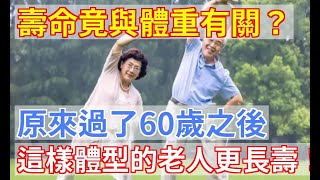 壽命竟與體重有關？

原來過了60歲之後

這樣體型的老人更長壽